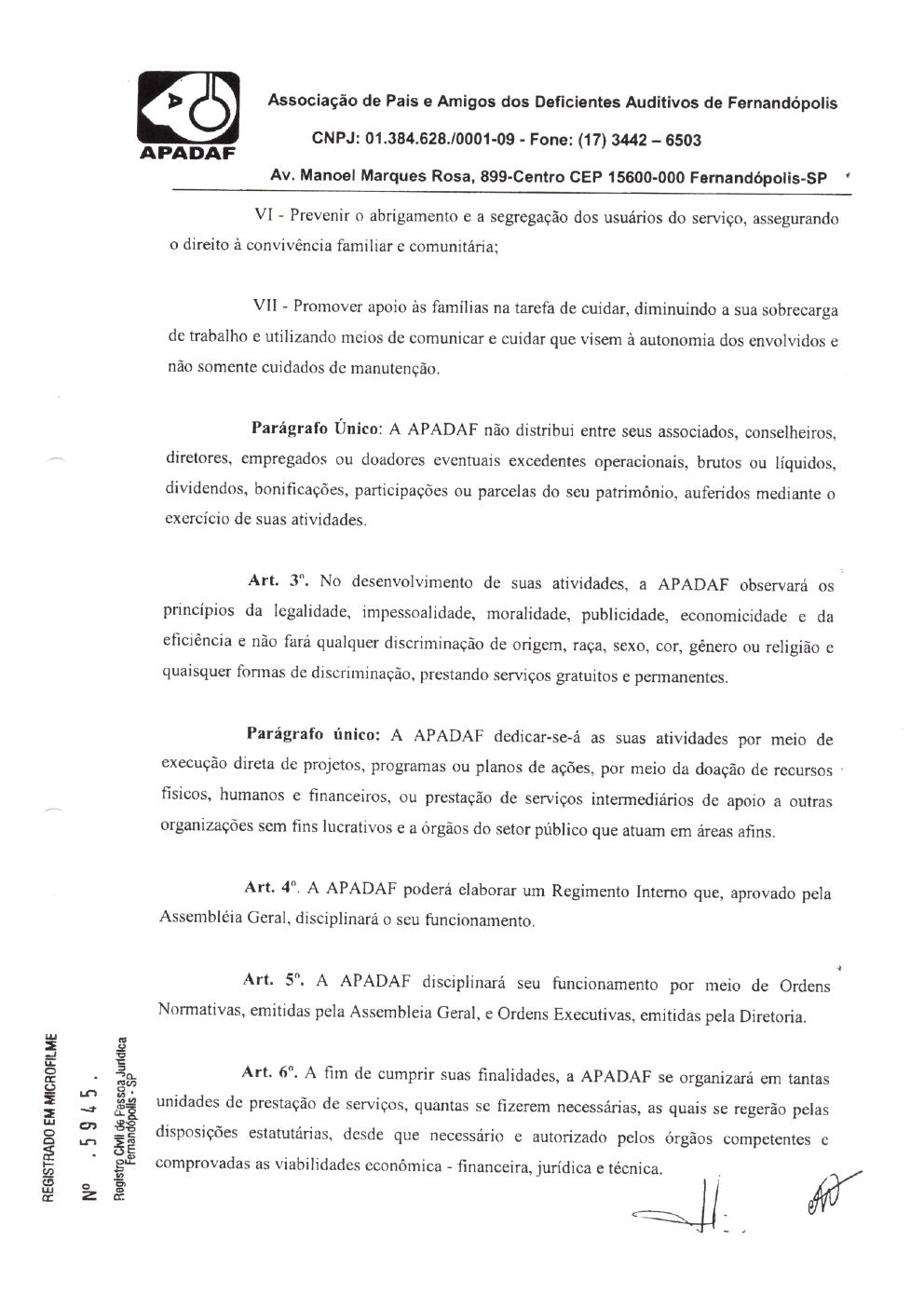 APADAF

Associação de Pais e Amigos dos Deficientes Auditivos de Fernandópolis

CNPJ: 01.384.628./0001-09 - Fone: (17) 3442 – 6503

Av. Manoel Marques Rosa, 899-Centro CEP 15600-000 Fernandópolis-SP

VI - Prevenir o abrigamento e a segregação dos usuários do serviço, assegurando o direito à convivência familiar e comunitária;

VII - Promover apoio às famílias na tarefa de cuidar, diminuindo a sua sobrecarga de trabalho e utilizando meios de comunicar e cuidar que visem à autonomia dos envolvidos e não somente cuidados de manutenção.

Parágrafo Único: A APADAF não distribui entre seus associados, conselheiros, diretores, empregados ou doadores eventuais excedentes operacionais, brutos ou líquidos, dividendos, bonificações, participações ou parcelas do seu patrimônio, auferidos mediante o exercício de suas atividades.

Art. 3º. No desenvolvimento de suas atividades, a APADAF observará os princípios da legalidade, impessoalidade, moralidade, publicidade, economicidade e da eficiência e não fará qualquer discriminação de origem, raça, sexo, cor, gênero ou religião e quaisquer formas de discriminação, prestando serviços gratuitos e permanentes.

Parágrafo único: A APADAF dedicar-se-á as suas atividades por meio de execução direta de projetos, programas ou planos de ações, por meio da doação de recursos físicos, humanos e financeiros, ou prestação de serviços intermediários de apoio a outras organizações sem fins lucrativos e a órgãos do setor público que atuam em áreas afins.

Art. 4º. A APADAF poderá elaborar um Regimento Interno que, aprovado pela Assembléia Geral, disciplinará o seu funcionamento.

Art. 5º. A APADAF disciplinará seu funcionamento por meio de Ordens Normativas, emitidas pela Assembleia Geral, e Ordens Executivas, emitidas pela Diretoria.

Art. 6º. A fim de cumprir suas finalidades, a APADAF se organizará em tantas unidades de prestação de serviços, quantas se fizerem necessárias, as quais se regerão pelas disposições estatutárias, desde que necessário e autorizado pelos órgãos competentes e comprovadas as viabilidades econômica - financeira, jurídica e técnica.

REGISTRADO EM MICROFILME
Nº .5945.
Registro Civil de Pessoa Jurídica Fernandópolis - SP